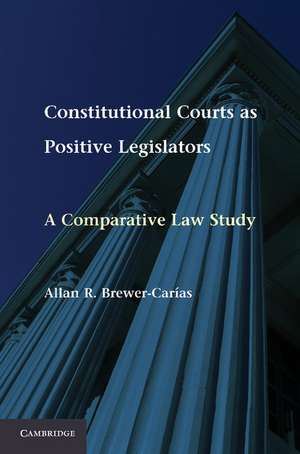 Constitutional Courts as Positive Legislators

A Comparative Law Study

Allan R. Brewer-Carías

CAMBRIDGE